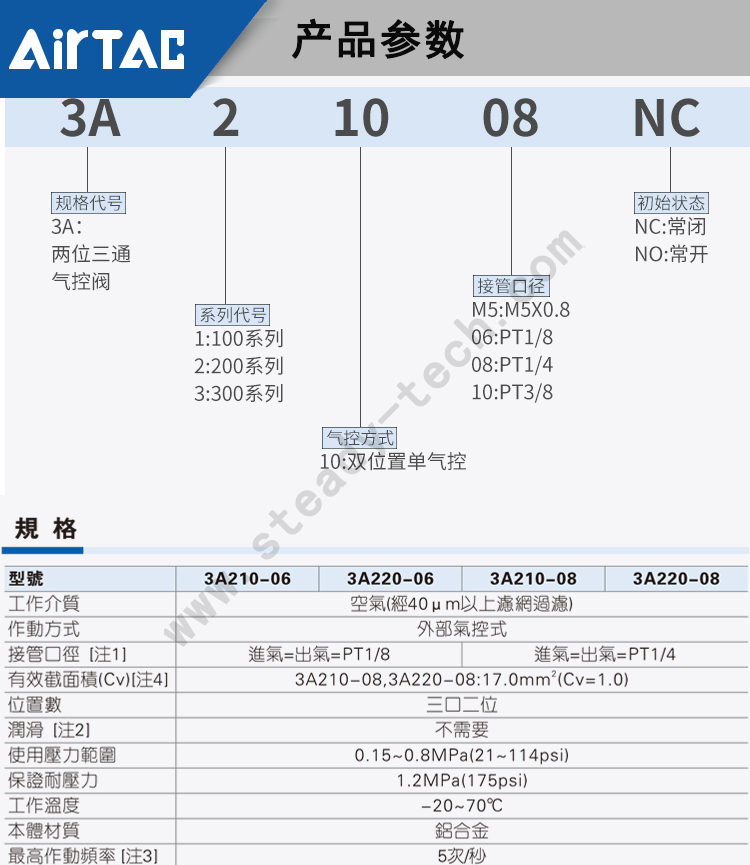 AirTAC

产品参数

3A 2 10 08 NC

规格代号
3A:
两位三通
气控阀

系列代号
1:100系列
2:200系列
3:300系列

气控方式
10:双位置单气控

接管口径
M5:M5X0.8
06:PT1/8
08:PT1/4
10:PT3/8

初始状态
NC:常闭
NO:常开

www.steady-tech.com

規 格

| 型號 | 3A210-06 | 3A220-06 | 3A210-08 | 3A220-08 |
|---|---|---|---|---|
| 工作介質 | 空氣(經40μm以上濾網過濾) | | | |
| 作動方式 | 外部氣控式 | | | |
| 接管口徑 [注1] | 進氣=出氣=PT1/8 | | 進氣=出氣=PT1/4 | |
| 有效截面積(Cv)[注4] | 3A210-08,3A220-08:17.0mm$^2$(Cv=1.0) | | | |
| 位置數 | 三口二位 | | | |
| 潤滑 [注2] | 不需要 | | | |
| 使用壓力範圍 | 0.15~0.8MPa(21~114psi) | | | |
| 保證耐壓力 | 1.2MPa(175psi) | | | |
| 工作溫度 | -20~70℃ | | | |
| 本體材質 | 鋁合金 | | | |
| 最高作動頻率 [注3] | 5次/秒 | | | |